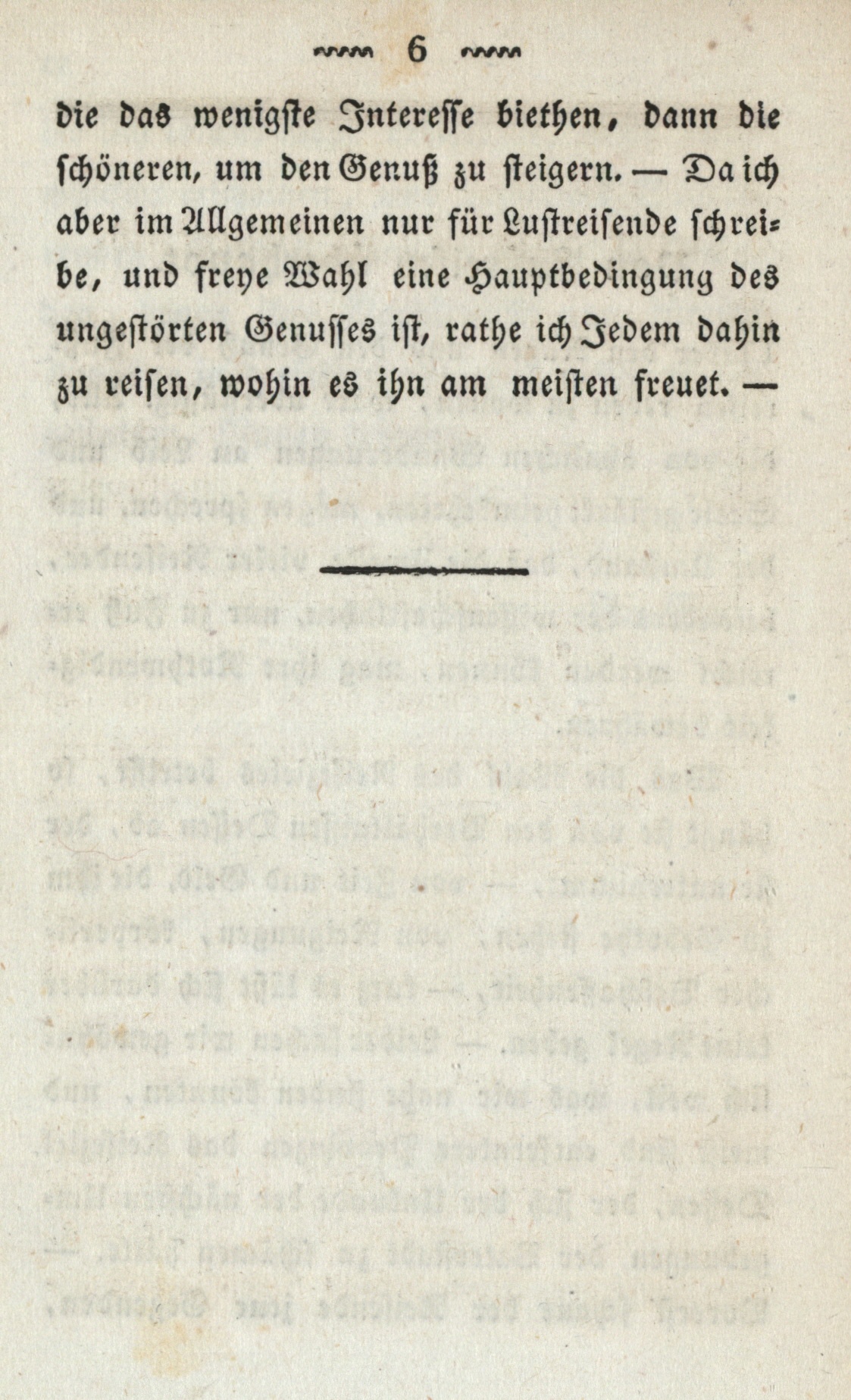 6

die das wenigste Interesse biethen, dann die schöneren, um den Genuß zu steigern. — Da ich aber im Allgemeinen nur für Lustreisende schreibe, und freye Wahl eine Hauptbedingung des ungestörten Genusses ist, rathe ich Jedem dahin zu reisen, wohin es ihn am meisten freuet. —